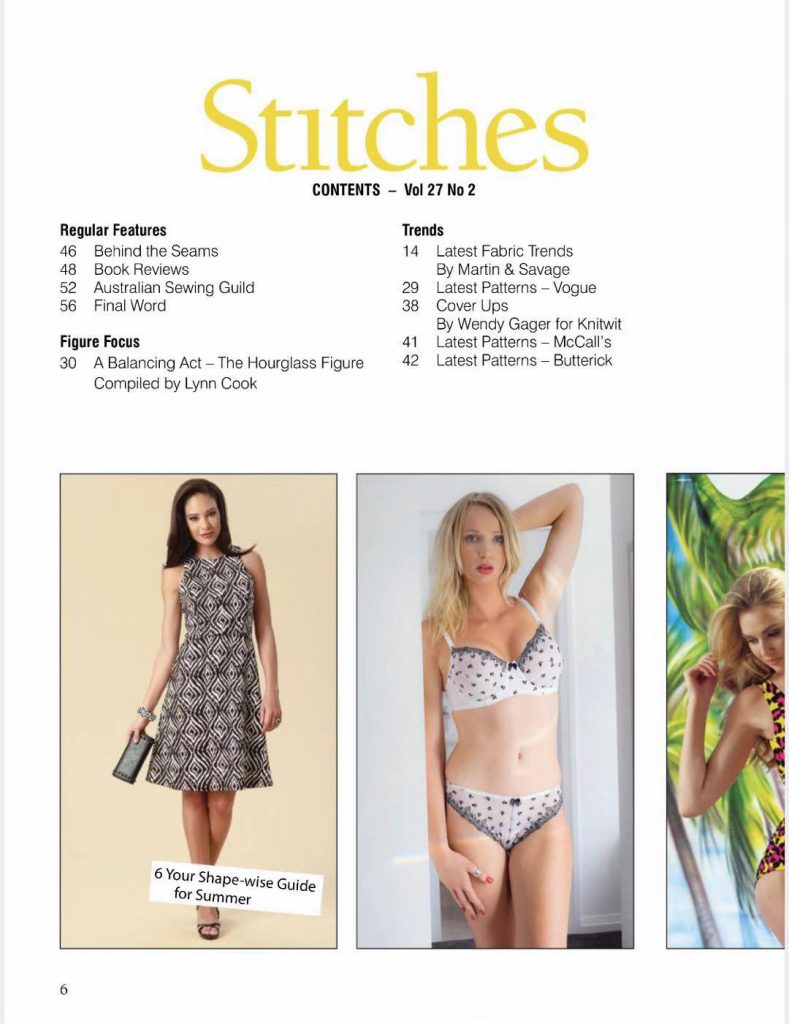 Stitches

CONTENTS – Vol 27 No 2

Regular Features
46 Behind the Seams
48 Book Reviews
52 Australian Sewing Guild
56 Final Word

Figure Focus
30 A Balancing Act – The Hourglass Figure
Compiled by Lynn Cook

Trends
14 Latest Fabric Trends
By Martin & Savage
29 Latest Patterns – Vogue
38 Cover Ups
By Wendy Gager for Knitwit
41 Latest Patterns – McCall's
42 Latest Patterns – Butterick

6 Your Shape-wise Guide for Summer

6